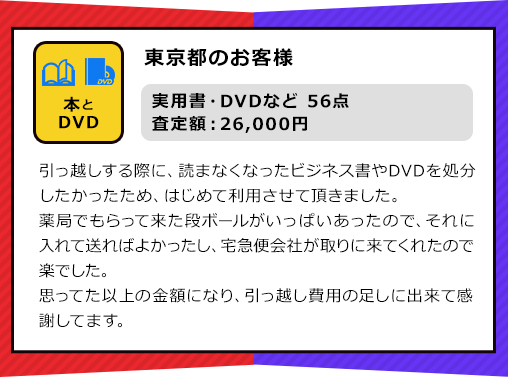 DVD
本と
DVD

東京都のお客様

実用書・DVDなど 56点
査定額：26,000円

引っ越しする際に、読まなくなったビジネス書やDVDを処分したかったため、はじめて利用させて頂きました。
薬局でもらって来た段ボールがいっぱいあったので、それに入れて送ればよかったし、宅急便会社が取りに来てくれたので楽でした。
思ってた以上の金額になり、引っ越し費用の足しに出来て感謝してます。